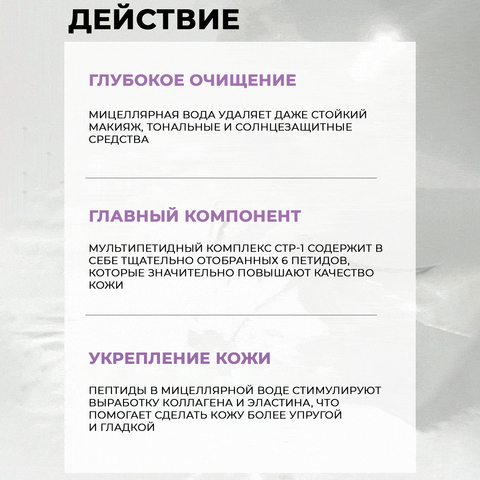 ДЕЙСТВИЕ

ГЛУБОКОЕ ОЧИЩЕНИЕ

МИЦЕЛЛЯРНАЯ ВОДА УДАЛЯЕТ ДАЖЕ СТОЙКИЙ МАКИЯЖ, ТОНАЛЬНЫЕ И СОЛНЦЕЗАЩИТНЫЕ СРЕДСТВА

ГЛАВНЫЙ КОМПОНЕНТ

МУЛЬТИПЕТИДНЫЙ КОМПЛЕКС CTP-1 СОДЕРЖИТ В СЕБЕ ТЩАТЕЛЬНО ОТОБРАННЫХ 6 ПЕТИДОВ, КОТОРЫЕ ЗНАЧИТЕЛЬНО ПОВЫШАЮТ КАЧЕСТВО КОЖИ

УКРЕПЛЕНИЕ КОЖИ

ПЕПТИДЫ В МИЦЕЛЛЯРНОЙ ВОДЕ СТИМУЛИРУЮТ ВЫРАБОТКУ КОЛЛАГЕНА И ЭЛАСТИНА, ЧТО ПОМОГАЕТ СДЕЛАТЬ КОЖУ БОЛЕЕ УПРУГОЙ И ГЛАДКОЙ